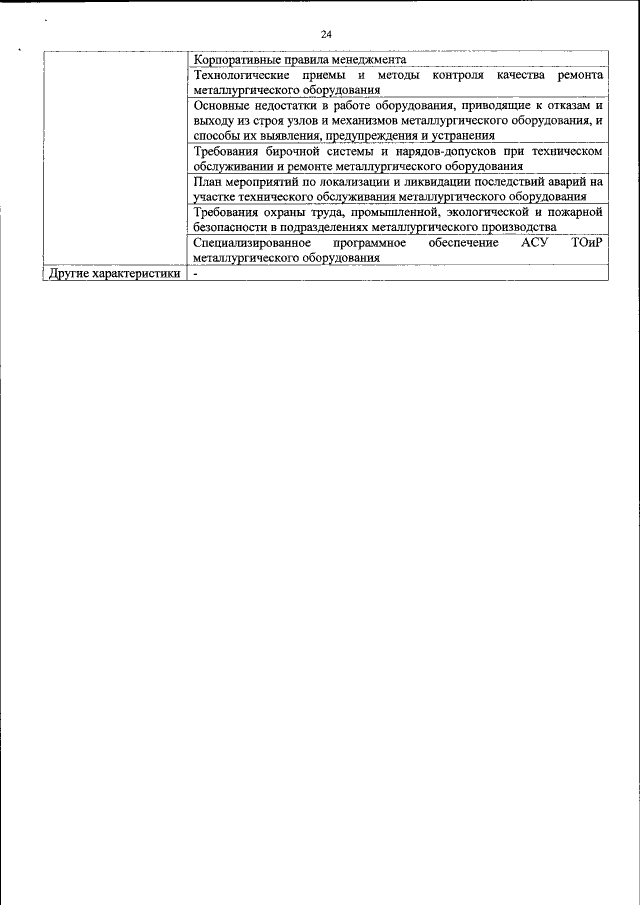 24

| | |
|---|---|
| | Корпоративные правила менеджмента |
| | Технологические приемы и методы контроля качества ремонта металлургического оборудования |
| | Основные недостатки в работе оборудования, приводящие к отказам и выходу из строя узлов и механизмов металлургического оборудования, и способы их выявления, предупреждения и устранения |
| | Требования бирочной системы и нарядов-допусков при техническом обслуживании и ремонте металлургического оборудования |
| | План мероприятий по локализации и ликвидации последствий аварий на участке технического обслуживания металлургического оборудования |
| | Требования охраны труда, промышленной, экологической и пожарной безопасности в подразделениях металлургического производства |
| | Специализированное программное обеспечение АСУ ТОиР металлургического оборудования |
| Другие характеристики | - |